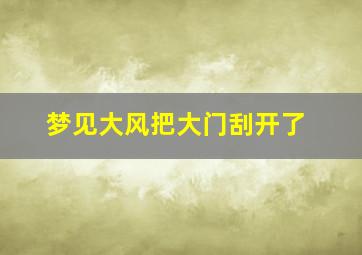 梦见大风把大门刮开了